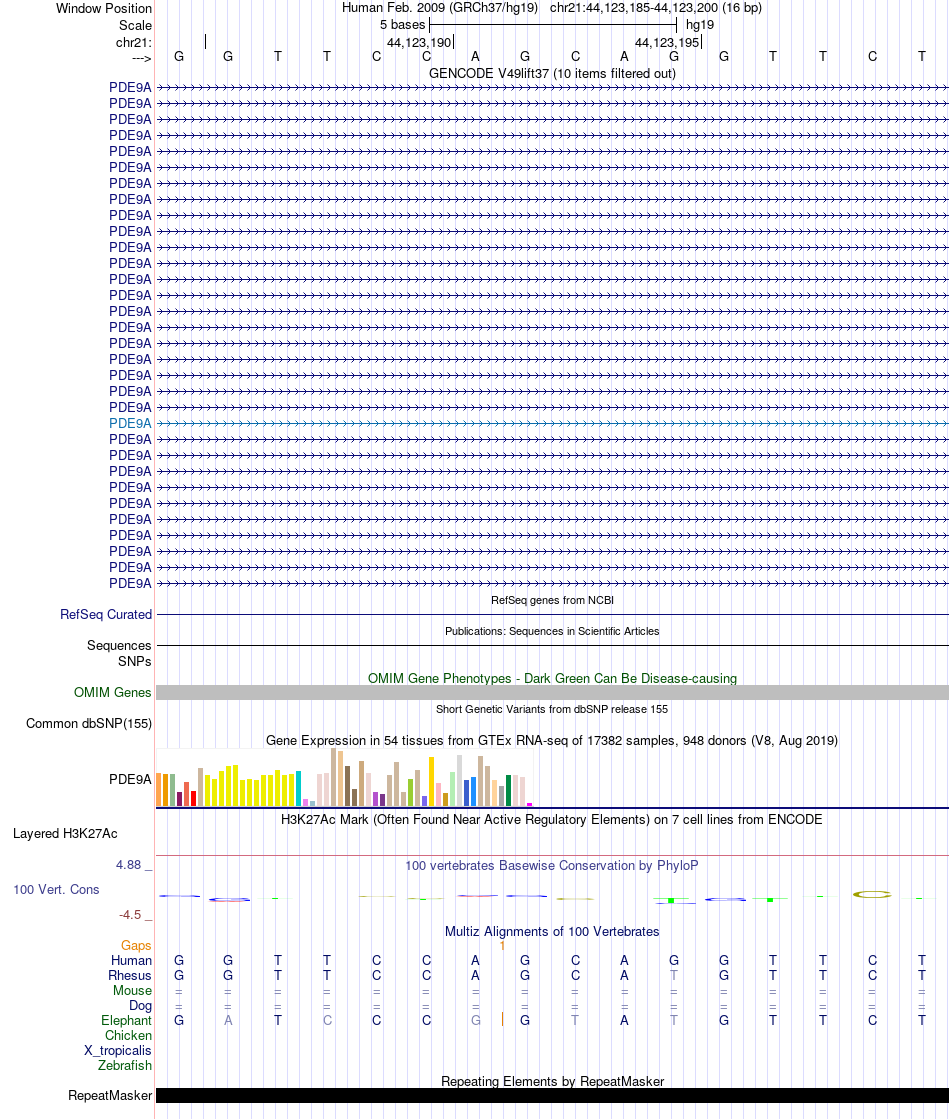 Window Position Human Feb. 2009 (GRCh37/hg19) chr21:44,123,185-44,123,200 (16 bp)
Scale 5 bases hg19
chr21: 44,123,190 44,123,195
---> G G T T C C A G C A G G T T C T
GENCODE V49lift37 (10 items filtered out)
PDE9A
PDE9A
PDE9A
PDE9A
PDE9A
PDE9A
PDE9A
PDE9A
PDE9A
PDE9A
PDE9A
PDE9A
PDE9A
PDE9A
PDE9A
PDE9A
PDE9A
PDE9A
PDE9A
PDE9A
PDE9A
PDE9A
PDE9A
PDE9A
PDE9A
PDE9A
PDE9A
PDE9A
PDE9A
PDE9A
PDE9A
PDE9A
RefSeq genes from NCBI
RefSeq Curated
Publications: Sequences in Scientific Articles
Sequences
SNPs
OMIM Gene Phenotypes - Dark Green Can Be Disease-causing
OMIM Genes
Short Genetic Variants from dbSNP release 155
Common dbSNP(155)
Gene Expression in 54 tissues from GTEx RNA-seq of 17382 samples, 948 donors (V8, Aug 2019)
PDE9A
H3K27Ac Mark (Often Found Near Active Regulatory Elements) on 7 cell lines from ENCODE
Layered H3K27Ac
4.88 _ 100 vertebrates Basewise Conservation by PhyloP
100 Vert. Cons
-4.5 _
Multiz Alignments of 100 Vertebrates
Gaps 1
Human G G T T C C A G C A G G T T C T
Rhesus G G T T C C A G C A T G T T C T
Mouse = = = = = = = = = = = = = = = =
Dog = = = = = = = = = = = = = = = =
Elephant G A T C C C G G T A T G T T C T
Chicken
X_tropicalis
Zebrafish
Repeating Elements by RepeatMasker
RepeatMasker